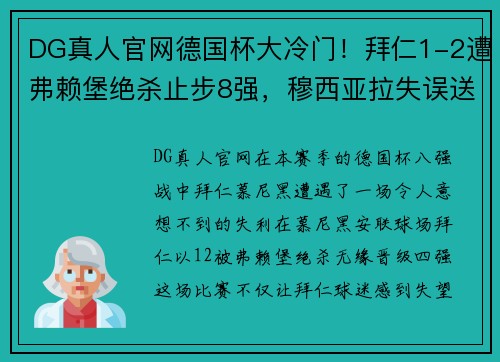 DG真人官网德国杯大冷门！拜仁1-2遭弗赖堡绝杀止步8强，穆西亚拉失误送

DG真人官网在本赛季的德国杯八强战中拜仁慕尼黑遭遇了一场令人意想不到的失利在慕尼黑安联球场拜仁以12被弗赖堡绝杀无缘晋级四强这场比赛不仅让拜仁球迷感到失望